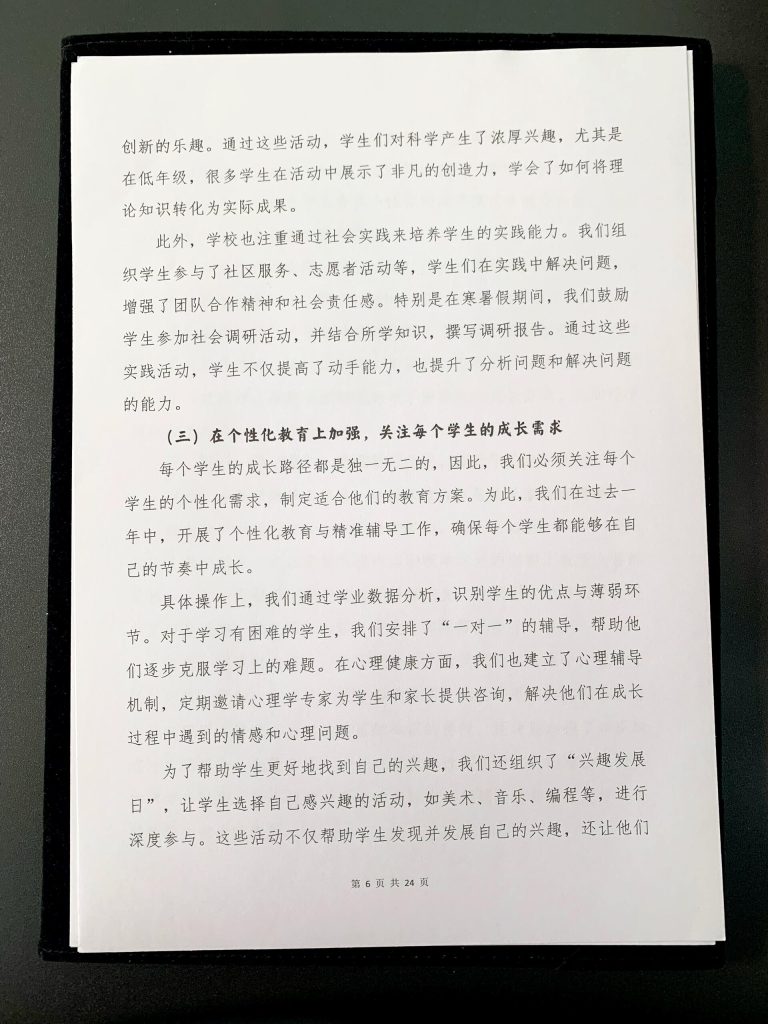 创新的乐趣。通过这些活动，学生们对科学产生了浓厚兴趣，尤其是在低年级，很多学生在活动中展示了非凡的创造力，学会了如何将理论知识转化为实际成果。

此外，学校也注重通过社会实践来培养学生的实践能力。我们组织学生参与了社区服务、志愿者活动等，学生们在实践中解决问题，增强了团队合作精神和社会责任感。特别是在寒暑假期间，我们鼓励学生参加社会调研活动，并结合所学知识，撰写调研报告。通过这些实践活动，学生不仅提高了动手能力，也提升了分析问题和解决问题的能力。

（三）在个性化教育上加强，关注每个学生的成长需求

每个学生的成长路径都是独一无二的，因此，我们必须关注每个学生的个性化需求，制定适合他们的教育方案。为此，我们在过去一年中，开展了个性化教育与精准辅导工作，确保每个学生都能够在自己的节奏中成长。

具体操作上，我们通过学业数据分析，识别学生的优点与薄弱环节。对于学习有困难的学生，我们安排了“一对一”的辅导，帮助他们逐步克服学习上的难题。在心理健康方面，我们也建立了心理辅导机制，定期邀请心理学专家为学生和家长提供咨询，解决他们在成长过程中遇到的情感和心理问题。

为了帮助学生更好地找到自己的兴趣，我们还组织了“兴趣发展日”，让学生选择自己感兴趣的活动，如美术、音乐、编程等，进行深度参与。这些活动不仅帮助学生发现并发展自己的兴趣，还让他们

第 6 页 共 24 页